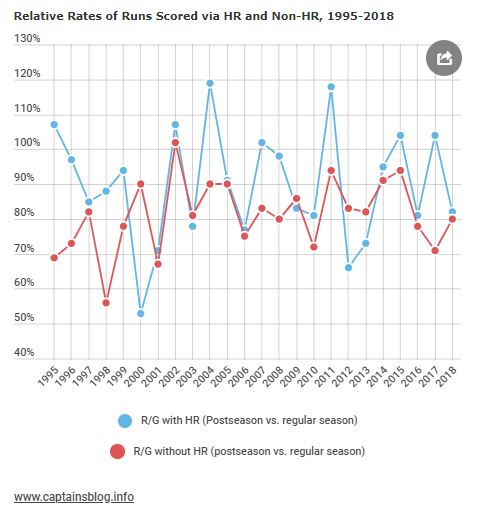 Relative Rates of Runs Scored via HR and Non-HR, 1995-2018

130%
120%
110%
100%
90%
80%
70%
60%
50%
40%

1995 1996 1997 1998 1999 2000 2001 2002 2003 2004 2005 2006 2007 2008 2009 2010 2011 2012 2013 2014 2015 2016 2017 2018

R/G with HR (Postseason vs. regular season)

R/G without HR (postseason vs. regular season)

www.captainsblog.info